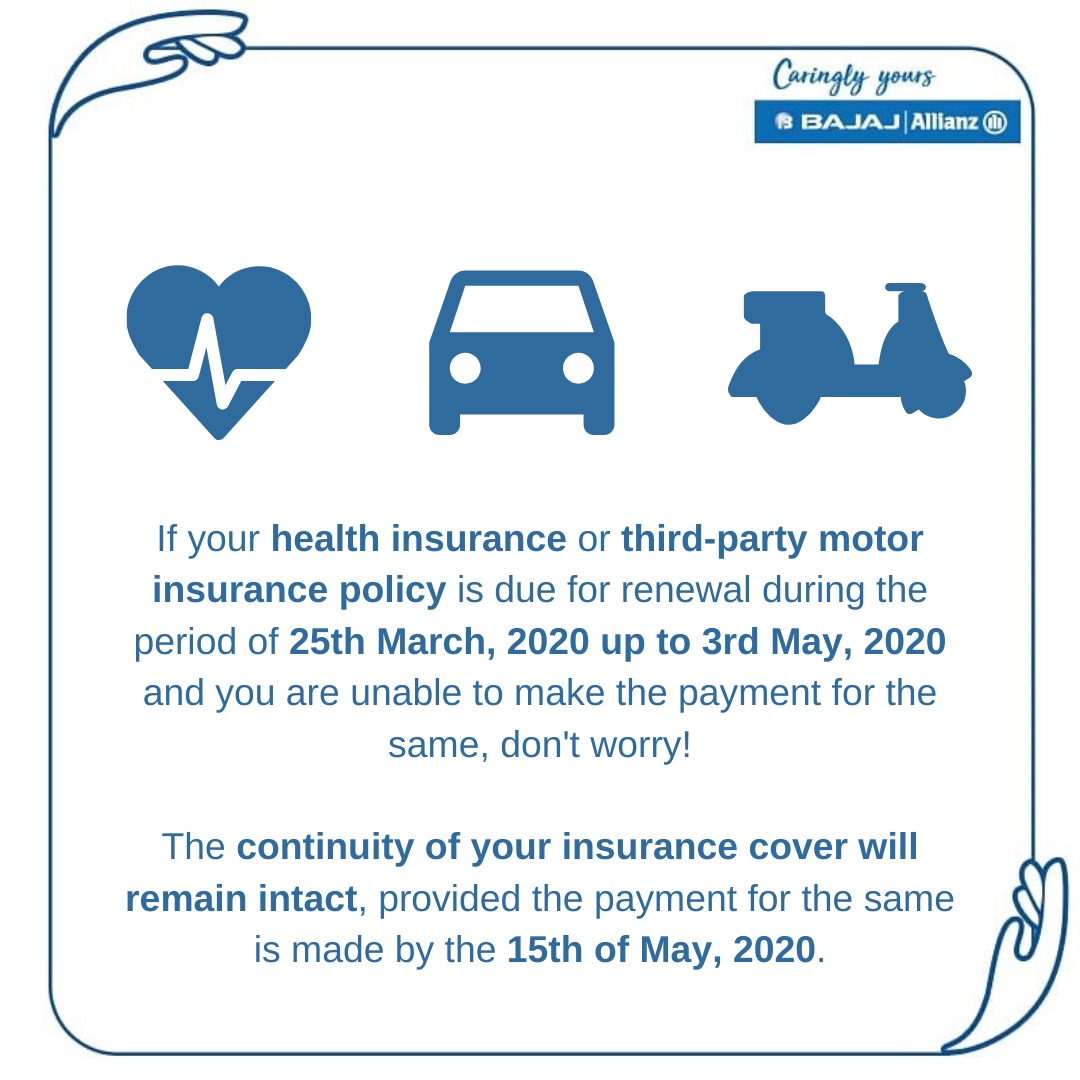 Caringly yours

BAJAJ | Allianz

If your health insurance or third-party motor insurance policy is due for renewal during the period of 25th March, 2020 up to 3rd May, 2020 and you are unable to make the payment for the same, don't worry!

The continuity of your insurance cover will remain intact, provided the payment for the same is made by the 15th of May, 2020.